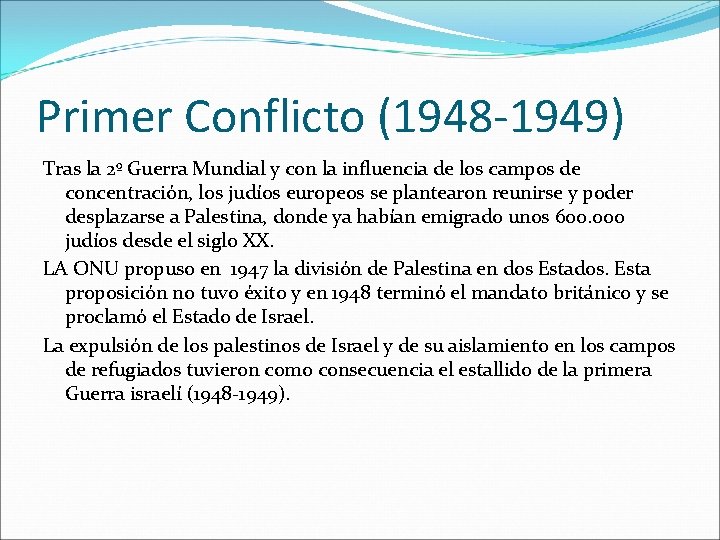 Primer Conflicto (1948-1949)

Tras la 2º Guerra Mundial y con la influencia de los campos de concentración, los judíos europeos se plantearon reunirse y poder desplazarse a Palestina, donde ya habían emigrado unos 600.000 judíos desde el siglo XX.

LA ONU propuso en 1947 la división de Palestina en dos Estados. Esta proposición no tuvo éxito y en 1948 terminó el mandato británico y se proclamó el Estado de Israel.

La expulsión de los palestinos de Israel y de su aislamiento en los campos de refugiados tuvieron como consecuencia el estallido de la primera Guerra israelí (1948-1949).